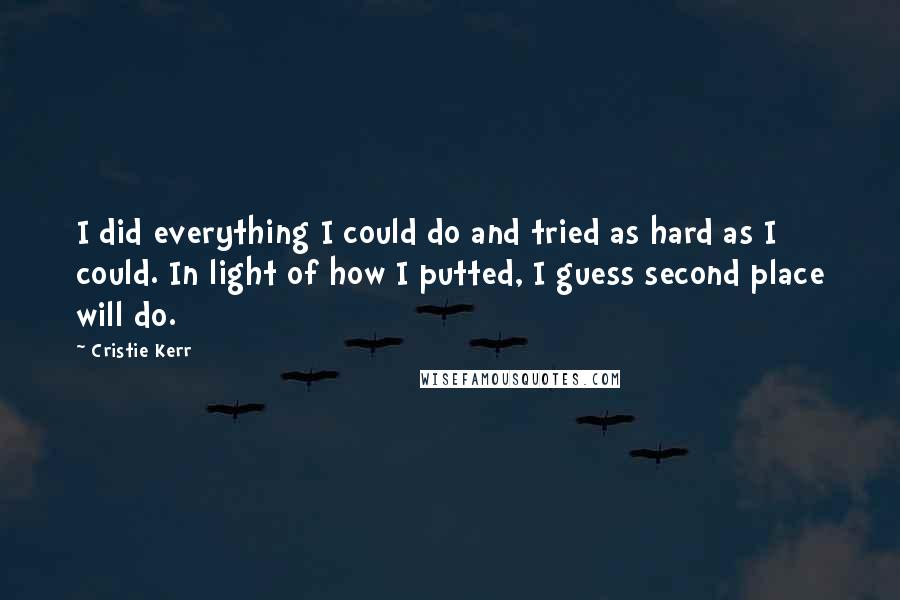 I did everything I could do and tried as hard as I could. In light of how I putted, I guess second place will do.

~ Cristie Kerr

WISEFAMOUSQUOTES.COM